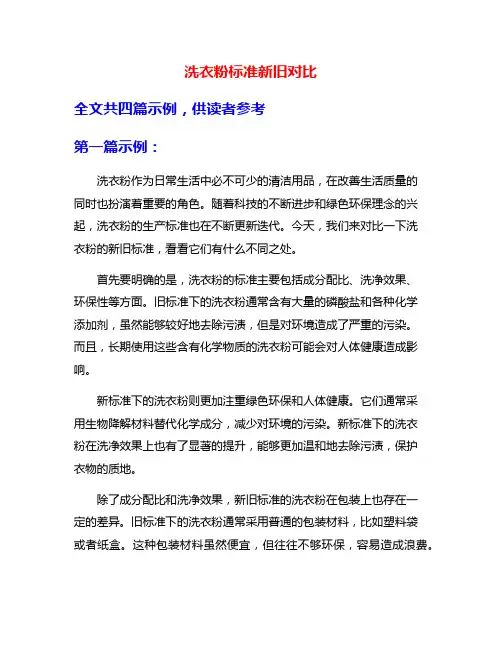 洗衣粉标准新旧对比

全文共四篇示例，供读者参考

第一篇示例：

洗衣粉作为日常生活中必不可少的清洁用品，在改善生活质量的同时也扮演着重要的角色。随着科技的不断进步和绿色环保理念的兴起，洗衣粉的生产标准也在不断更新迭代。今天，我们来对比一下洗衣粉的新旧标准，看看它们有什么不同之处。

首先要明确的是，洗衣粉的标准主要包括成分配比、洗净效果、环保性等方面。旧标准下的洗衣粉通常含有大量的磷酸盐和各种化学添加剂，虽然能够较好地去除污渍，但是对环境造成了严重的污染。而且，长期使用这些含有化学物质的洗衣粉可能会对人体健康造成影响。

新标准下的洗衣粉则更加注重绿色环保和人体健康。它们通常采用生物降解材料替代化学成分，减少对环境的污染。新标准下的洗衣粉在洗净效果上也有了显著的提升，能够更加温和地去除污渍，保护衣物的质地。

除了成分配比和洗净效果，新旧标准的洗衣粉在包装上也存在一定的差异。旧标准下的洗衣粉通常采用普通的包装材料，比如塑料袋或者纸盒。这种包装材料虽然便宜，但往往不够环保，容易造成浪费。